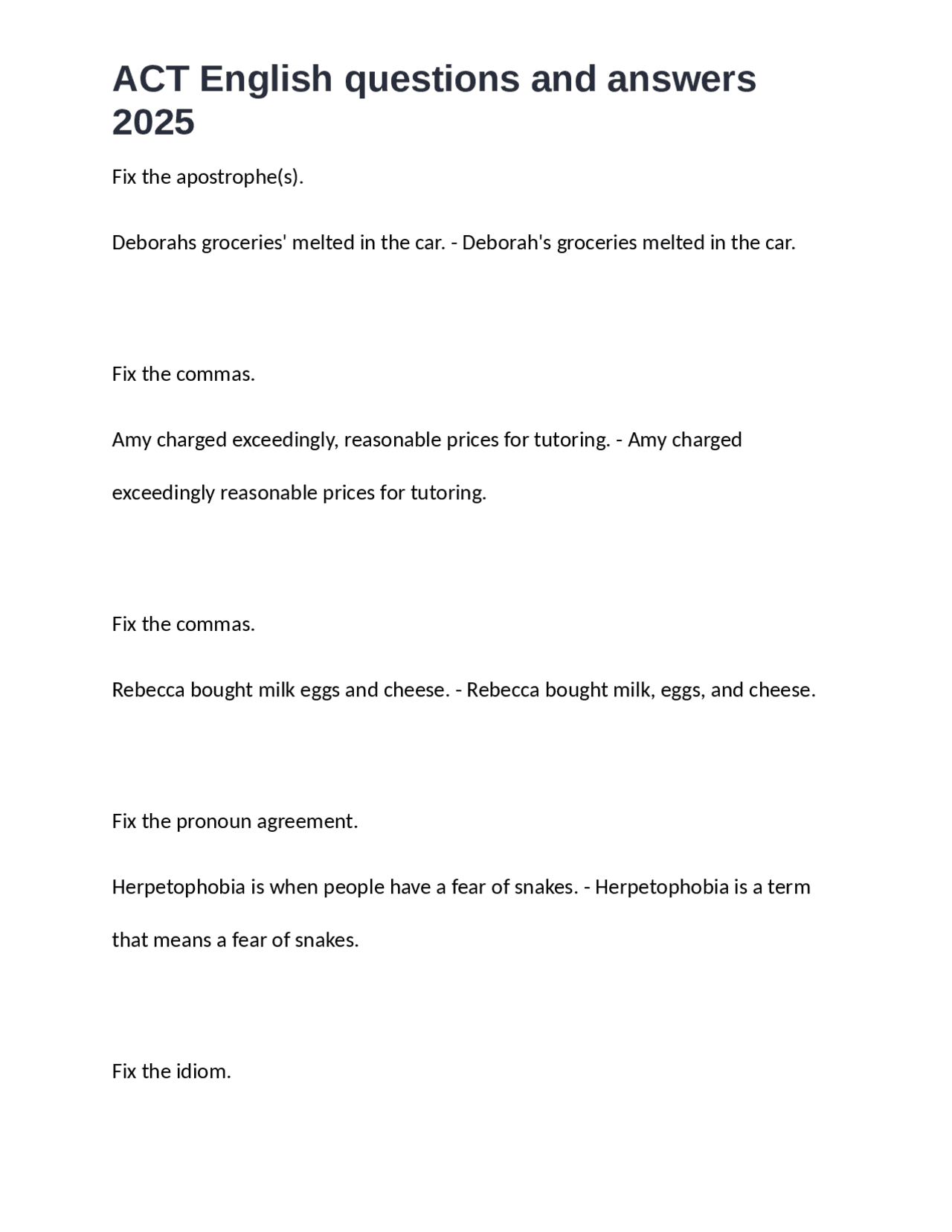 ACT English questions and answers 2025

Fix the apostrophe(s).

Deborahs groceries' melted in the car. - Deborah's groceries melted in the car.

Fix the commas.

Amy charged exceedingly, reasonable prices for tutoring. - Amy charged exceedingly reasonable prices for tutoring.

Fix the commas.

Rebecca bought milk eggs and cheese. - Rebecca bought milk, eggs, and cheese.

Fix the pronoun agreement.

Herpetophobia is when people have a fear of snakes. - Herpetophobia is a term that means a fear of snakes.

Fix the idiom.